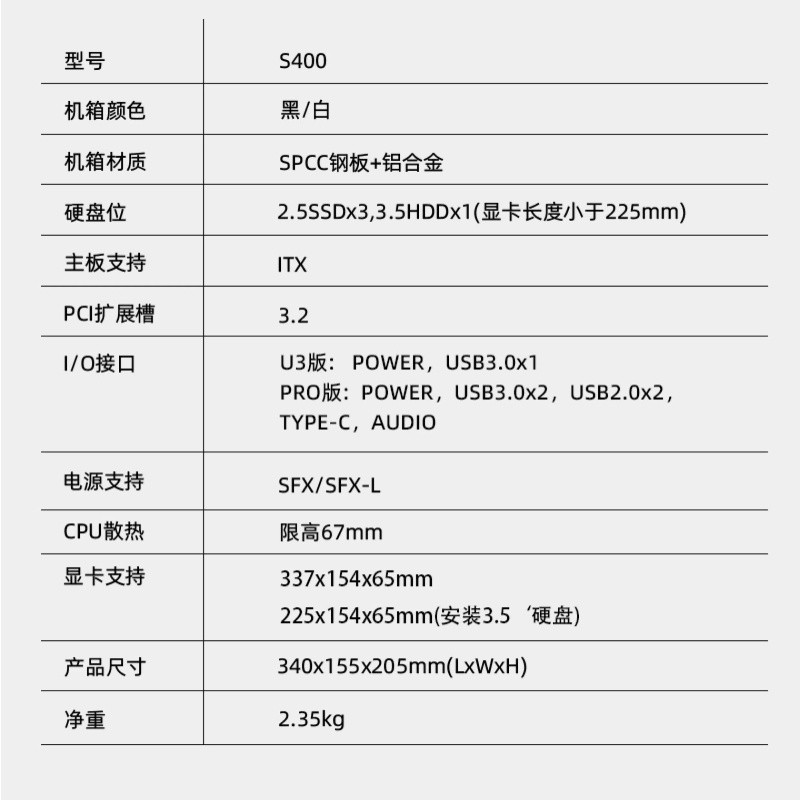 | 型号 | S400 |
|---|---|
| 机箱颜色 | 黑/白 |
| 机箱材质 | SPCC钢板+铝合金 |
| 硬盘位 | 2.5SSDx3,3.5HDDx1(显卡长度小于225mm) |
| 主板支持 | ITX |
| PCI扩展槽 | 3.2 |
| I/O接口 | U3版：POWER，USB3.0x1 PRO版：POWER，USB3.0x2，USB2.0x2，TYPE-C，AUDIO |
| 电源支持 | SFX/SFX-L |
| CPU散热 | 限高67mm |
| 显卡支持 | 337x154x65mm 225x154x65mm(安装3.5‘硬盘) |
| 产品尺寸 | 340x155x205mm(LxWxH) |
| 净重 | 2.35kg |